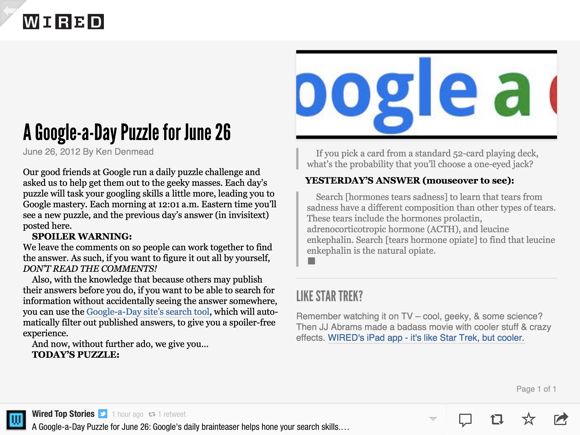 WIRED

A Google-a-Day Puzzle for June 26

June 26, 2012 By Ken Denmead

Our good friends at Google run a daily puzzle challenge and asked us to help get them out to the geeky masses. Each day's puzzle will task your googling skills a little more, leading you to Google mastery. Each morning at 12:01 a.m. Eastern time you'll see a new puzzle, and the previous day's answer (in invisitext) posted here.

SPOILER WARNING:

We leave the comments on so people can work together to find the answer. As such, if you want to figure it out all by yourself, DON'T READ THE COMMENTS!

Also, with the knowledge that because others may publish their answers before you do, if you want to be able to search for information without accidentally seeing the answer somewhere, you can use the Google-a-Day site's search tool, which will automatically filter out published answers, to give you a spoiler-free experience.

And now, without further ado, we give you...

TODAY'S PUZZLE:

oogle a

If you pick a card from a standard 52-card playing deck, what's the probability that you'll choose a one-eyed jack?

YESTERDAY'S ANSWER (mouseover to see):

Search [hormones tears sadness] to learn that tears from sadness have a different composition than other types of tears. These tears include the hormones prolactin, adrenocorticotropic hormone (ACTH), and leucine enkephalin. Search [tears hormone opiate] to find that leucine enkephalin is the natural opiate.

LIKE STAR TREK?

Remember watching it on TV – cool, geeky, & some science? Then JJ Abrams made a badass movie with cooler stuff & crazy effects. WIRED's iPad app - it's like Star Trek, but cooler.

Page 1 of 1

Wired Top Stories 1 hour ago 1 retweet
A Google-a-Day Puzzle for June 26: Google's daily brainteaser helps hone your search skills....